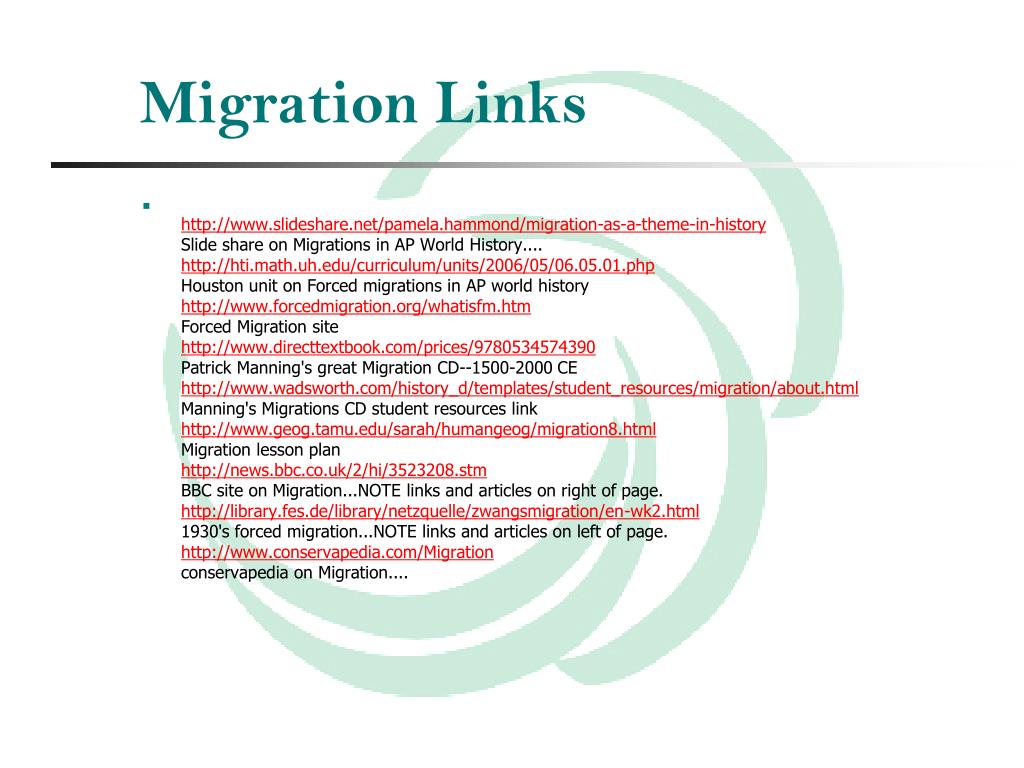 Migration Links

http://www.slideshare.net/pamela.hammond/migration-as-a-theme-in-history
Slide share on Migrations in AP World History....
http://hti.math.uh.edu/curriculum/units/2006/05/06.05.01.php
Houston unit on Forced migrations in AP world history
http://www.forcedmigration.org/whatisfm.htm
Forced Migration site
http://www.directtextbook.com/prices/9780534574390
Patrick Manning's great Migration CD--1500-2000 CE
http://www.wadsworth.com/history_d/templates/student_resources/migration/about.html
Manning's Migrations CD student resources link
http://www.geog.tamu.edu/sarah/humangeog/migration8.html
Migration lesson plan
http://news.bbc.co.uk/2/hi/3523208.stm
BBC site on Migration...NOTE links and articles on right of page.
http://library.fes.de/library/netzquelle/zwangsmigration/en-wk2.html
1930's forced migration...NOTE links and articles on left of page.
http://www.conservapedia.com/Migration
conservapedia on Migration....